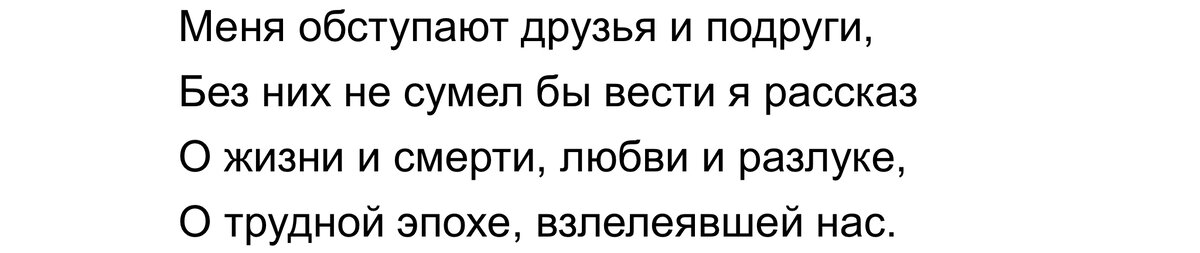 Меня обступают друзья и подруги,
Без них не сумел бы вести я рассказ
О жизни и смерти, любви и разлуке,
О трудной эпохе, взлелеявшей нас.